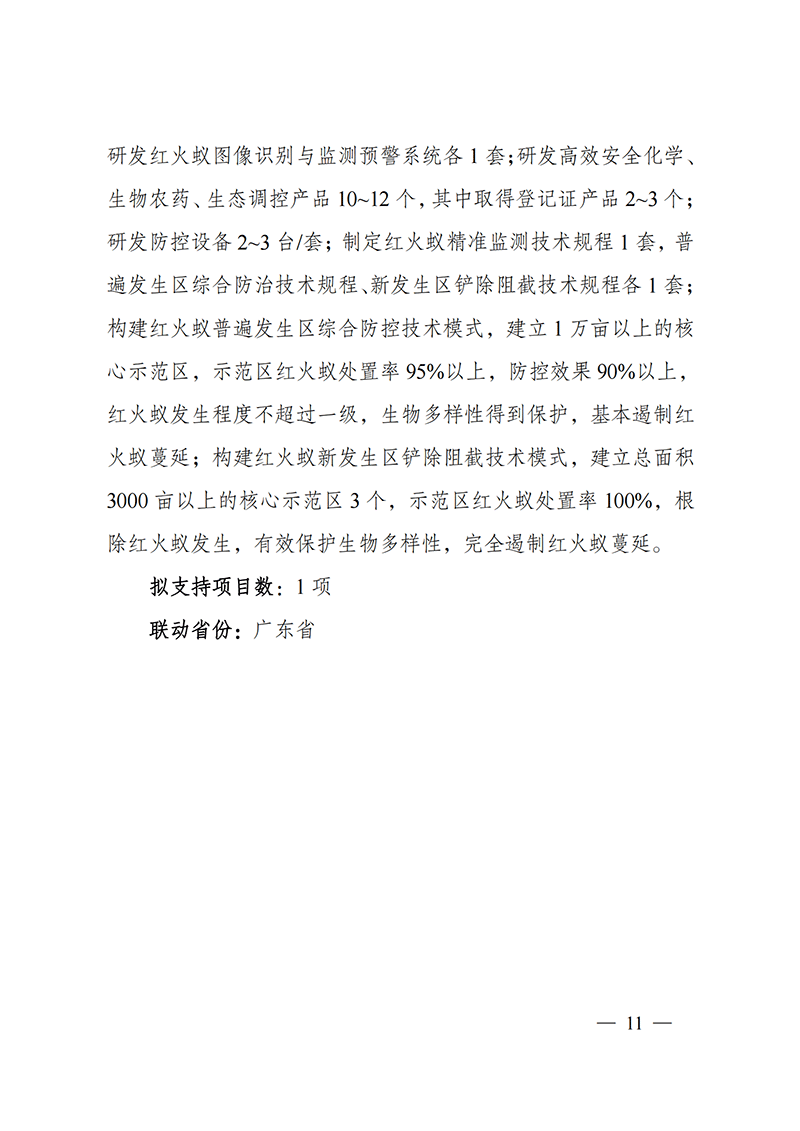 研发红火蚁图像识别与监测预警系统各 1 套；研发高效安全化学、生物农药、生态调控产品 10~12 个，其中取得登记证产品 2~3 个；研发防控设备 2~3 台/套；制定红火蚁精准监测技术规程 1 套，普遍发生区综合防治技术规程、新发生区铲除阻截技术规程各 1 套；构建红火蚁普遍发生区综合防控技术模式，建立 1 万亩以上的核心示范区，示范区红火蚁处置率 95%以上，防控效果 90%以上，红火蚁发生程度不超过一级，生物多样性得到保护，基本遏制红火蚁蔓延；构建红火蚁新发生区铲除阻截技术模式，建立总面积 3000 亩以上的核心示范区 3 个，示范区红火蚁处置率 100%，根除红火蚁发生，有效保护生物多样性，完全遏制红火蚁蔓延。

拟支持项目数：1 项

联动省份：广东省

— 11 —